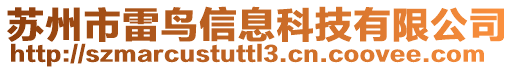 苏州市雷鸟信息科技有限公司
http://szmarcustuttl3.cn.coovee.com